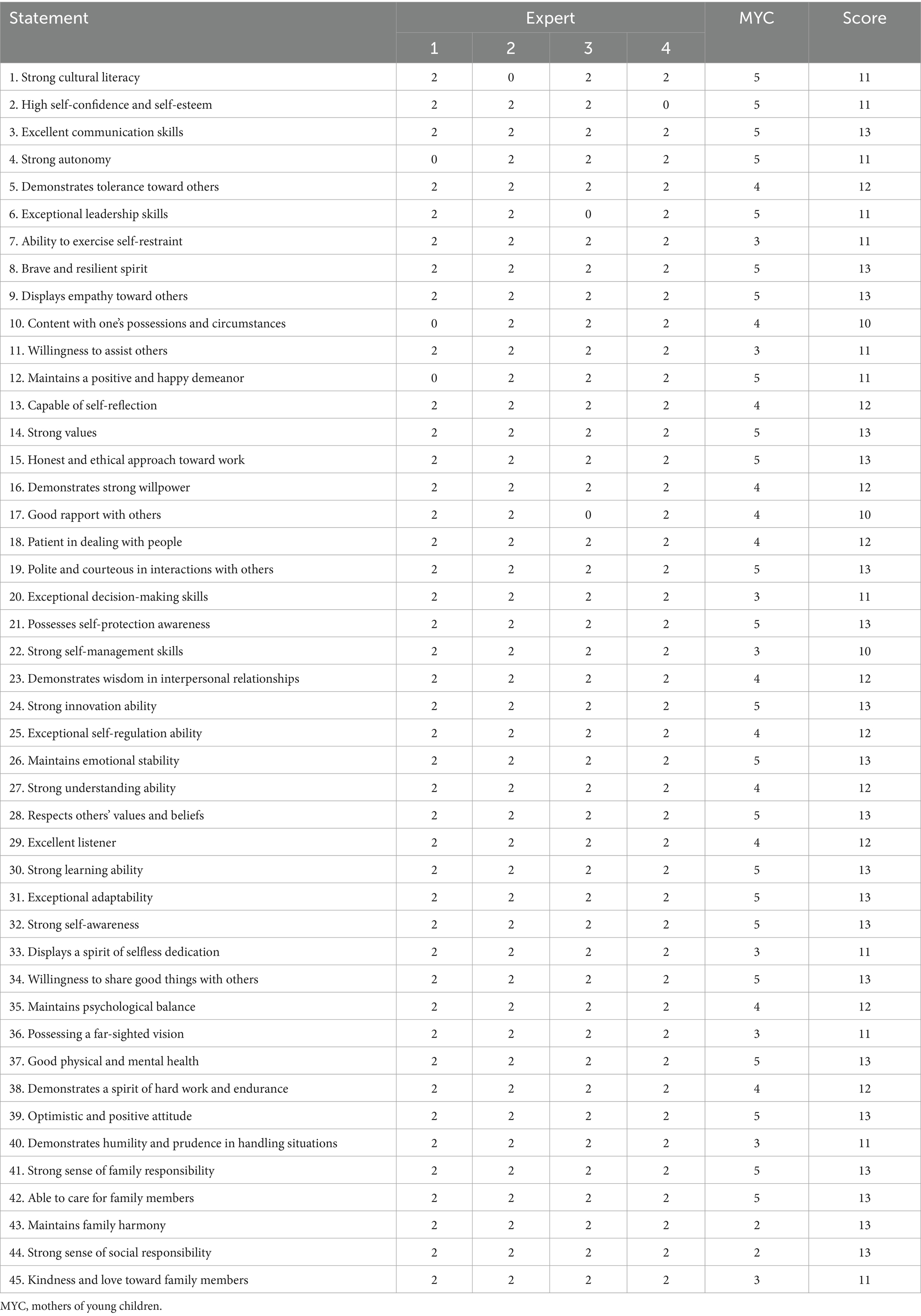 | Statement | Expert 1 | Expert 2 | Expert 3 | Expert 4 | MYC | Score |
|---|---|---|---|---|---|---|
| 1. Strong cultural literacy | 2 | 0 | 2 | 2 | 5 | 11 |
| 2. High self-confidence and self-esteem | 2 | 2 | 2 | 0 | 5 | 11 |
| 3. Excellent communication skills | 2 | 2 | 2 | 2 | 5 | 13 |
| 4. Strong autonomy | 0 | 2 | 2 | 2 | 5 | 11 |
| 5. Demonstrates tolerance toward others | 2 | 2 | 2 | 2 | 4 | 12 |
| 6. Exceptional leadership skills | 2 | 2 | 0 | 2 | 5 | 11 |
| 7. Ability to exercise self-restraint | 2 | 2 | 2 | 2 | 3 | 11 |
| 8. Brave and resilient spirit | 2 | 2 | 2 | 2 | 5 | 13 |
| 9. Displays empathy toward others | 2 | 2 | 2 | 2 | 5 | 13 |
| 10. Content with one's possessions and circumstances | 0 | 2 | 2 | 2 | 4 | 10 |
| 11. Willingness to assist others | 2 | 2 | 2 | 2 | 3 | 11 |
| 12. Maintains a positive and happy demeanor | 0 | 2 | 2 | 2 | 5 | 11 |
| 13. Capable of self-reflection | 2 | 2 | 2 | 2 | 4 | 12 |
| 14. Strong values | 2 | 2 | 2 | 2 | 5 | 13 |
| 15. Honest and ethical approach toward work | 2 | 2 | 2 | 2 | 5 | 13 |
| 16. Demonstrates strong willpower | 2 | 2 | 2 | 2 | 4 | 12 |
| 17. Good rapport with others | 2 | 2 | 0 | 2 | 4 | 10 |
| 18. Patient in dealing with people | 2 | 2 | 2 | 2 | 4 | 12 |
| 19. Polite and courteous in interactions with others | 2 | 2 | 2 | 2 | 5 | 13 |
| 20. Exceptional decision-making skills | 2 | 2 | 2 | 2 | 3 | 11 |
| 21. Possesses self-protection awareness | 2 | 2 | 2 | 2 | 5 | 13 |
| 22. Strong self-management skills | 2 | 2 | 2 | 2 | 3 | 10 |
| 23. Demonstrates wisdom in interpersonal relationships | 2 | 2 | 2 | 2 | 4 | 12 |
| 24. Strong innovation ability | 2 | 2 | 2 | 2 | 5 | 13 |
| 25. Exceptional self-regulation ability | 2 | 2 | 2 | 2 | 4 | 12 |
| 26. Maintains emotional stability | 2 | 2 | 2 | 2 | 5 | 13 |
| 27. Strong understanding ability | 2 | 2 | 2 | 2 | 4 | 12 |
| 28. Respects others' values and beliefs | 2 | 2 | 2 | 2 | 5 | 13 |
| 29. Excellent listener | 2 | 2 | 2 | 2 | 4 | 12 |
| 30. Strong learning ability | 2 | 2 | 2 | 2 | 5 | 13 |
| 31. Exceptional adaptability | 2 | 2 | 2 | 2 | 5 | 13 |
| 32. Strong self-awareness | 2 | 2 | 2 | 2 | 5 | 13 |
| 33. Displays a spirit of selfless dedication | 2 | 2 | 2 | 2 | 3 | 11 |
| 34. Willingness to share good things with others | 2 | 2 | 2 | 2 | 5 | 13 |
| 35. Maintains psychological balance | 2 | 2 | 2 | 2 | 4 | 12 |
| 36. Possessing a far-sighted vision | 2 | 2 | 2 | 2 | 3 | 11 |
| 37. Good physical and mental health | 2 | 2 | 2 | 2 | 5 | 13 |
| 38. Demonstrates a spirit of hard work and endurance | 2 | 2 | 2 | 2 | 4 | 12 |
| 39. Optimistic and positive attitude | 2 | 2 | 2 | 2 | 5 | 13 |
| 40. Demonstrates humility and prudence in handling situations | 2 | 2 | 2 | 2 | 3 | 11 |
| 41. Strong sense of family responsibility | 2 | 2 | 2 | 2 | 5 | 13 |
| 42. Able to care for family members | 2 | 2 | 2 | 2 | 5 | 13 |
| 43. Maintains family harmony | 2 | 2 | 2 | 2 | 2 | 13 |
| 44. Strong sense of social responsibility | 2 | 2 | 2 | 2 | 2 | 13 |
| 45. Kindness and love toward family members | 2 | 2 | 2 | 2 | 3 | 11 |

MYC, mothers of young children.